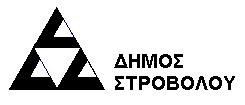 ΔΗΜΟΣ
ΣΤΡΟΒΟΛΟΥ